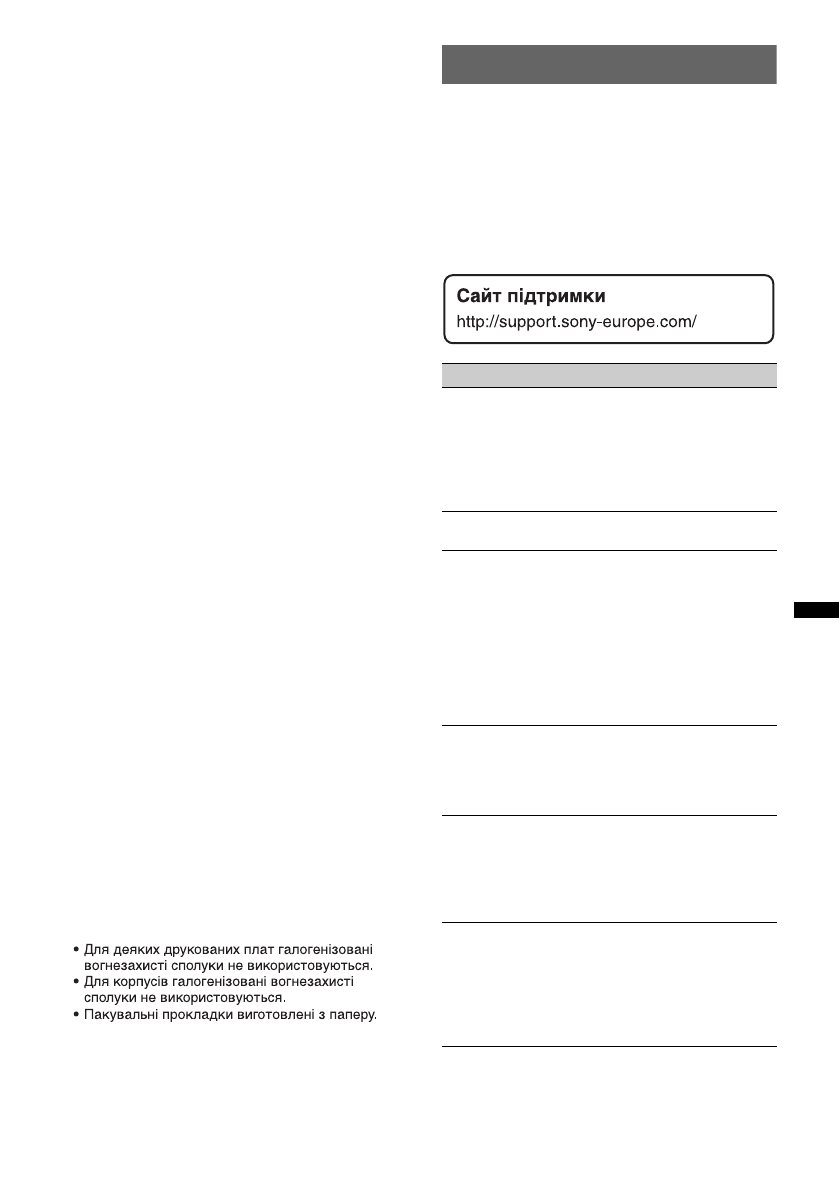 Сайт підтримки
http://support.sony-europe.com/

• Для деяких друкованих плат галогенізовані вогнезахисті сполуки не використовуються.
• Для корпусів галогенізовані вогнезахисті сполуки не використовуються.
• Пакувальні прокладки виготовлені з паперу.